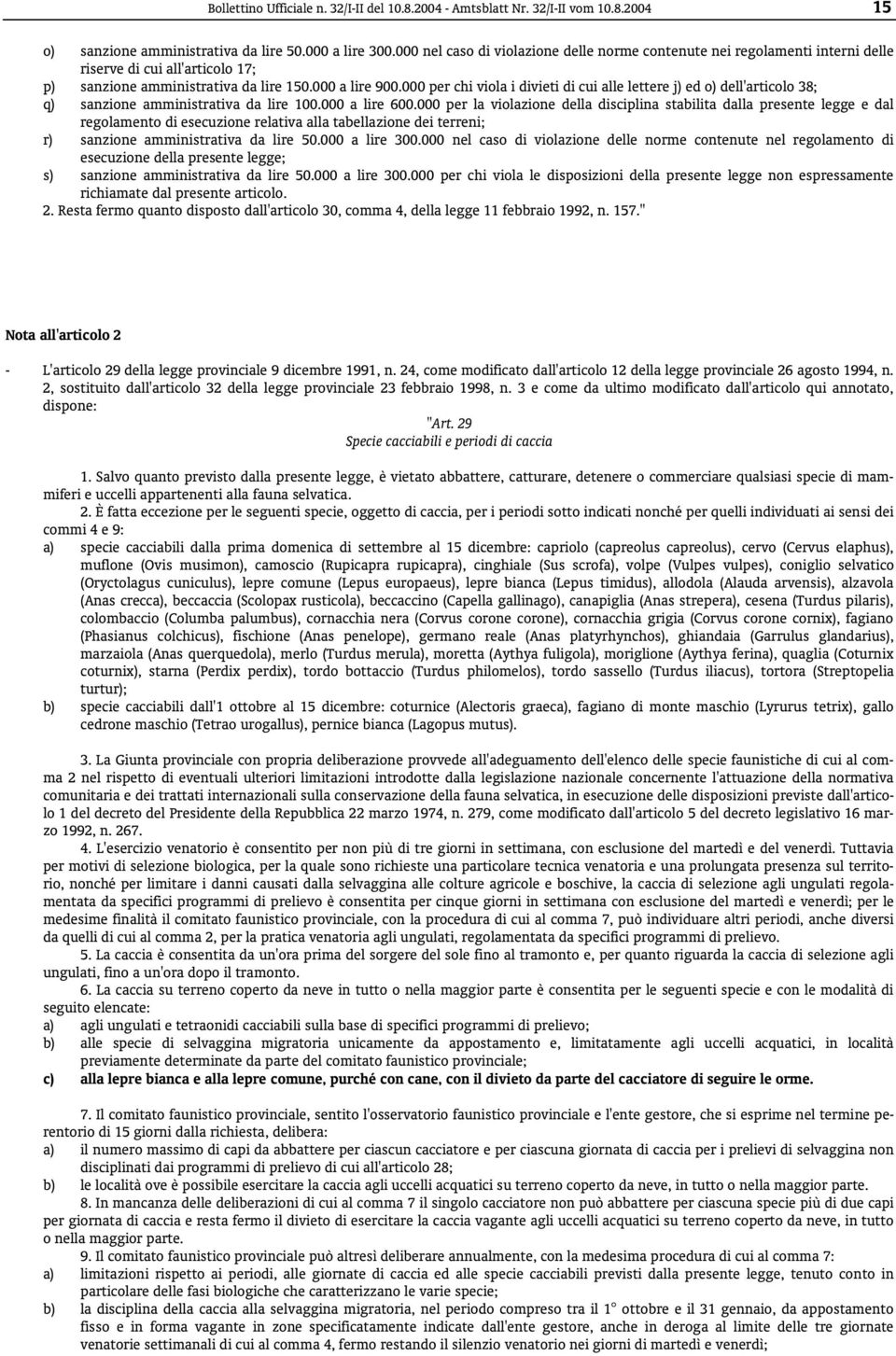 Bollettino Ufficiale n. 32/I-II del 10.8.2004 - Amtsblatt Nr. 32/I-II vom 10.8.2004 15

o) sanzione amministrativa da lire 50.000 a lire 300.000 nel caso di violazione delle norme contenute nei regolamenti interni delle riserve di cui all'articolo 17;
p) sanzione amministrativa da lire 150.000 a lire 900.000 per chi viola i divieti di cui alle lettere j) ed o) dell'articolo 38;
q) sanzione amministrativa da lire 100.000 a lire 600.000 per la violazione della disciplina stabilita dalla presente legge e dal regolamento di esecuzione relativa alla tabellazione dei terreni;
r) sanzione amministrativa da lire 50.000 a lire 300.000 nel caso di violazione delle norme contenute nel regolamento di esecuzione della presente legge;
s) sanzione amministrativa da lire 50.000 a lire 300.000 per chi viola le disposizioni della presente legge non espressamente richiamate dal presente articolo.
2. Resta fermo quanto disposto dall'articolo 30, comma 4, della legge 11 febbraio 1992, n. 157."

Nota all'articolo 2

- L'articolo 29 della legge provinciale 9 dicembre 1991, n. 24, come modificato dall'articolo 12 della legge provinciale 26 agosto 1994, n. 2, sostituito dall'articolo 32 della legge provinciale 23 febbraio 1998, n. 3 e come da ultimo modificato dall'articolo qui annotato, dispone:

"Art. 29
Specie cacciabili e periodi di caccia

1. Salvo quanto previsto dalla presente legge, è vietato abbattere, catturare, detenere o commerciare qualsiasi specie di mammiferi e uccelli appartenenti alla fauna selvatica.
2. È fatta eccezione per le seguenti specie, oggetto di caccia, per i periodi sotto indicati nonché per quelli individuati ai sensi dei commi 4 e 9:
a) specie cacciabili dalla prima domenica di settembre al 15 dicembre: capriolo (capreolus capreolus), cervo (Cervus elaphus), muflone (Ovis musimon), camoscio (Rupicapra rupicapra), cinghiale (Sus scrofa), volpe (Vulpes vulpes), coniglio selvatico (Oryctolagus cuniculus), lepre comune (Lepus europaeus), lepre bianca (Lepus timidus), allodola (Alauda arvensis), alzavola (Anas crecca), beccaccia (Scolopax rusticola), beccaccino (Capella gallinago), canapiglia (Anas strepera), cesena (Turdus pilaris), colombaccio (Columba palumbus), cornacchia nera (Corvus corone corone), cornacchia grigia (Corvus corone cornix), fagiano (Phasianus colchicus), fischione (Anas penelope), germano reale (Anas platyrhynchos), ghiandaia (Garrulus glandarius), marzaiola (Anas querquedola), merlo (Turdus merula), moretta (Aythya fuligola), moriglione (Aythya ferina), quaglia (Coturnix coturnix), starna (Perdix perdix), tordo bottaccio (Turdus philomelos), tordo sassello (Turdus iliacus), tortora (Streptopelia turtur);
b) specie cacciabili dall'1 ottobre al 15 dicembre: coturnice (Alectoris graeca), fagiano di monte maschio (Lyrurus tetrix), gallo cedrone maschio (Tetrao urogallus), pernice bianca (Lagopus mutus).

3. La Giunta provinciale con propria deliberazione provvede all'adeguamento dell'elenco delle specie faunistiche di cui al comma 2 nel rispetto di eventuali ulteriori limitazioni introdotte dalla legislazione nazionale concernente l'attuazione della normativa comunitaria e dei trattati internazionali sulla conservazione della fauna selvatica, in esecuzione delle disposizioni previste dall'articolo 1 del decreto del Presidente della Repubblica 22 marzo 1974, n. 279, come modificato dall'articolo 5 del decreto legislativo 16 marzo 1992, n. 267.
4. L'esercizio venatorio è consentito per non più di tre giorni in settimana, con esclusione del martedì e del venerdì. Tuttavia per motivi di selezione biologica, per la quale sono richieste una particolare tecnica venatoria e una prolungata presenza sul territorio, nonché per limitare i danni causati dalla selvaggina alle colture agricole e boschive, la caccia di selezione agli ungulati regolamentata da specifici programmi di prelievo è consentita per cinque giorni in settimana con esclusione del martedì e venerdì; per le medesime finalità il comitato faunistico provinciale, con la procedura di cui al comma 7, può individuare altri periodi, anche diversi da quelli di cui al comma 2, per la pratica venatoria agli ungulati, regolamentata da specifici programmi di prelievo.
5. La caccia è consentita da un'ora prima del sorgere del sole fino al tramonto e, per quanto riguarda la caccia di selezione agli ungulati, fino a un'ora dopo il tramonto.
6. La caccia su terreno coperto da neve in tutto o nella maggior parte è consentita per le seguenti specie e con le modalità di seguito elencate:
a) agli ungulati e tetraonidi cacciabili sulla base di specifici programmi di prelievo;
b) alle specie di selvaggina migratoria unicamente da appostamento e, limitatamente agli uccelli acquatici, in località previamente determinate da parte del comitato faunistico provinciale;
c) alla lepre bianca e alla lepre comune, purché con cane, con il divieto da parte del cacciatore di seguire le orme.

7. Il comitato faunistico provinciale, sentito l'osservatorio faunistico provinciale e l'ente gestore, che si esprime nel termine perentorio di 15 giorni dalla richiesta, delibera:
a) il numero massimo di capi da abbattere per ciascun cacciatore e per ciascuna giornata di caccia per i prelievi di selvaggina non disciplinati dai programmi di prelievo di cui all'articolo 28;
b) le località ove è possibile esercitare la caccia agli uccelli acquatici su terreno coperto da neve, in tutto o nella maggior parte.
8. In mancanza delle deliberazioni di cui al comma 7 il singolo cacciatore non può abbattere per ciascuna specie più di due capi per giornata di caccia e resta fermo il divieto di esercitare la caccia vagante agli uccelli acquatici su terreno coperto da neve, in tutto o nella maggior parte.
9. Il comitato faunistico provinciale può altresì deliberare annualmente, con la medesima procedura di cui al comma 7:
a) limitazioni rispetto ai periodi, alle giornate di caccia ed alle specie cacciabili previsti dalla presente legge, tenuto conto in particolare delle fasi biologiche che caratterizzano le varie specie;
b) la disciplina della caccia alla selvaggina migratoria, nel periodo compreso tra il 1° ottobre e il 31 gennaio, da appostamento fisso e in forma vagante in zone specificatamente indicate dall'ente gestore, anche in deroga al limite delle tre giornate venatorie settimanali di cui al comma 4, fermo restando il silenzio venatorio nei giorni di martedì e venerdì;